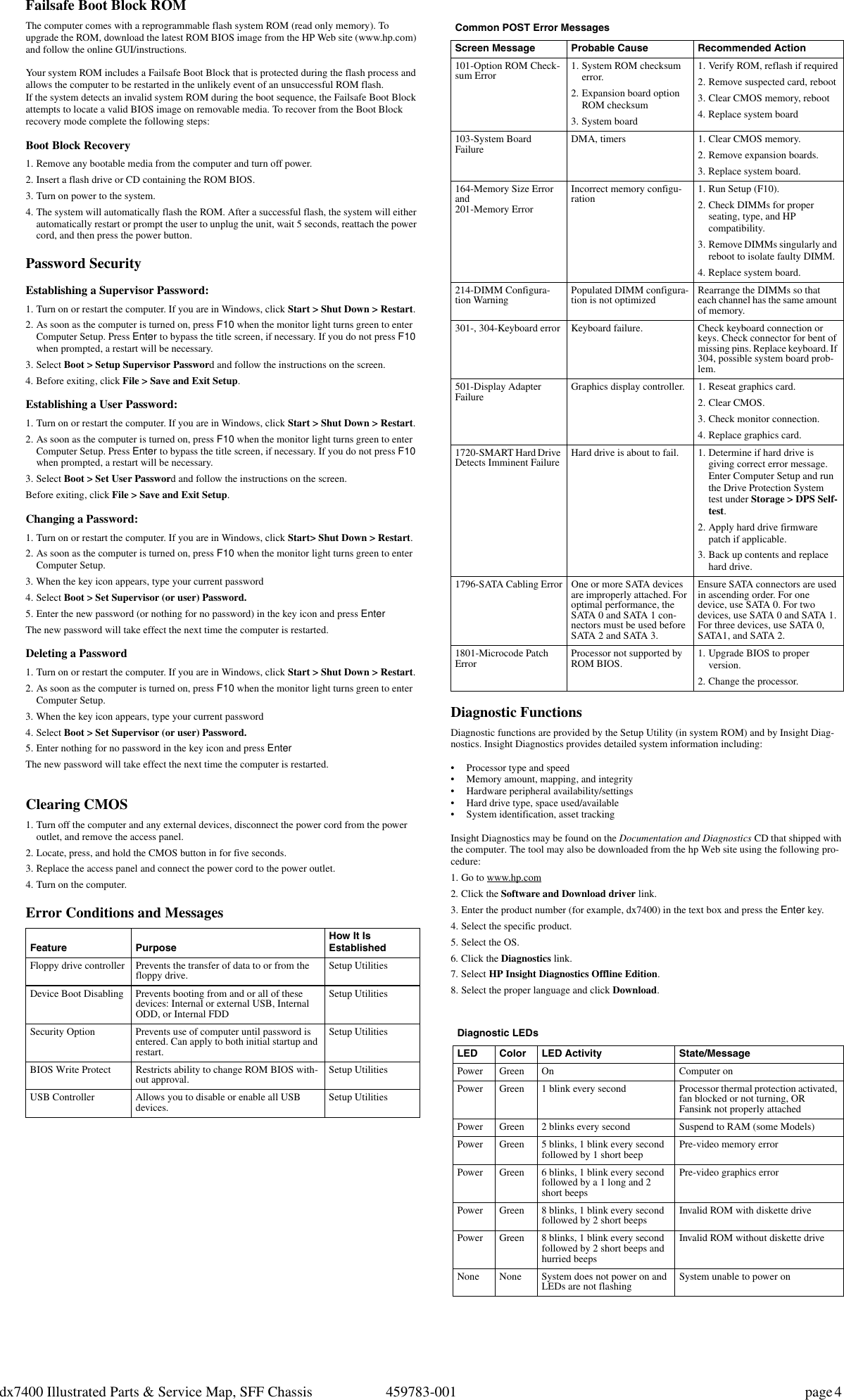 Failsafe Boot Block ROM

The computer comes with a reprogrammable flash system ROM (read only memory). To upgrade the ROM, download the latest ROM BIOS image from the HP Web site (www.hp.com) and follow the online GUI/instructions.

Your system ROM includes a Failsafe Boot Block that is protected during the flash process and allows the computer to be restarted in the unlikely event of an unsuccessful ROM flash.
If the system detects an invalid system ROM during the boot sequence, the Failsafe Boot Block attempts to locate a valid BIOS image on removable media. To recover from the Boot Block recovery mode complete the following steps:

Boot Block Recovery

1. Remove any bootable media from the computer and turn off power.
2. Insert a flash drive or CD containing the ROM BIOS.
3. Turn on power to the system.
4. The system will automatically flash the ROM. After a successful flash, the system will either automatically restart or prompt the user to unplug the unit, wait 5 seconds, reattach the power cord, and then press the power button.

Password Security

Establishing a Supervisor Password:

1. Turn on or restart the computer. If you are in Windows, click Start > Shut Down > Restart.
2. As soon as the computer is turned on, press F10 when the monitor light turns green to enter Computer Setup. Press Enter to bypass the title screen, if necessary. If you do not press F10 when prompted, a restart will be necessary.
3. Select Boot > Setup Supervisor Password and follow the instructions on the screen.
4. Before exiting, click File > Save and Exit Setup.

Establishing a User Password:

1. Turn on or restart the computer. If you are in Windows, click Start > Shut Down > Restart.
2. As soon as the computer is turned on, press F10 when the monitor light turns green to enter Computer Setup. Press Enter to bypass the title screen, if necessary. If you do not press F10 when prompted, a restart will be necessary.
3. Select Boot > Set User Password and follow the instructions on the screen.
Before exiting, click File > Save and Exit Setup.

Changing a Password:

1. Turn on or restart the computer. If you are in Windows, click Start> Shut Down > Restart.
2. As soon as the computer is turned on, press F10 when the monitor light turns green to enter Computer Setup.
3. When the key icon appears, type your current password
4. Select Boot > Set Supervisor (or user) Password.
5. Enter the new password (or nothing for no password) in the key icon and press Enter
The new password will take effect the next time the computer is restarted.

Deleting a Password

1. Turn on or restart the computer. If you are in Windows, click Start > Shut Down > Restart.
2. As soon as the computer is turned on, press F10 when the monitor light turns green to enter Computer Setup.
3. When the key icon appears, type your current password
4. Select Boot > Set Supervisor (or user) Password.
5. Enter nothing for no password in the key icon and press Enter
The new password will take effect the next time the computer is restarted.

Clearing CMOS

1. Turn off the computer and any external devices, disconnect the power cord from the power outlet, and remove the access panel.
2. Locate, press, and hold the CMOS button in for five seconds.
3. Replace the access panel and connect the power cord to the power outlet.
4. Turn on the computer.

Error Conditions and Messages

| Feature | Purpose | How It Is Established |
|---|---|---|
| Floppy drive controller | Prevents the transfer of data to or from the floppy drive. | Setup Utilities |
| Device Boot Disabling | Prevents booting from and or all of these devices: Internal or external USB, Internal ODD, or Internal FDD | Setup Utilities |
| Security Option | Prevents use of computer until password is entered. Can apply to both initial startup and restart. | Setup Utilities |
| BIOS Write Protect | Restricts ability to change ROM BIOS without approval. | Setup Utilities |
| USB Controller | Allows you to disable or enable all USB devices. | Setup Utilities |

Common POST Error Messages

| Screen Message | Probable Cause | Recommended Action |
|---|---|---|
| 101-Option ROM Checksum Error | 1. System ROM checksum error. 2. Expansion board option ROM checksum 3. System board | 1. Verify ROM, reflash if required 2. Remove suspected card, reboot 3. Clear CMOS memory, reboot 4. Replace system board |
| 103-System Board Failure | DMA, timers | 1. Clear CMOS memory. 2. Remove expansion boards. 3. Replace system board. |
| 164-Memory Size Error and 201-Memory Error | Incorrect memory configuration | 1. Run Setup (F10). 2. Check DIMMs for proper seating, type, and HP compatibility. 3. Remove DIMMs singularly and reboot to isolate faulty DIMM. 4. Replace system board. |
| 214-DIMM Configuration Warning | Populated DIMM configuration is not optimized | Rearrange the DIMMs so that each channel has the same amount of memory. |
| 301-, 304-Keyboard error | Keyboard failure. | Check keyboard connection or keys. Check connector for bent of missing pins. Replace keyboard. If 304, possible system board problem. |
| 501-Display Adapter Failure | Graphics display controller. | 1. Reseat graphics card. 2. Clear CMOS. 3. Check monitor connection. 4. Replace graphics card. |
| 1720-SMART Hard Drive Detects Imminent Failure | Hard drive is about to fail. | 1. Determine if hard drive is giving correct error message. Enter Computer Setup and run the Drive Protection System test under Storage > DPS Self-test. 2. Apply hard drive firmware patch if applicable. 3. Back up contents and replace hard drive. |
| 1796-SATA Cabling Error | One or more SATA devices are improperly attached. For optimal performance, the SATA 0 and SATA 1 connectors must be used before SATA 2 and SATA 3. | Ensure SATA connectors are used in ascending order. For one device, use SATA 0. For two devices, use SATA 0 and SATA 1. For three devices, use SATA 0, SATA1, and SATA 2. |
| 1801-Microcode Patch Error | Processor not supported by ROM BIOS. | 1. Upgrade BIOS to proper version. 2. Change the processor. |

Diagnostic Functions

Diagnostic functions are provided by the Setup Utility (in system ROM) and by Insight Diagnostics. Insight Diagnostics provides detailed system information including:

• Processor type and speed
• Memory amount, mapping, and integrity
• Hardware peripheral availability/settings
• Hard drive type, space used/available
• System identification, asset tracking

Insight Diagnostics may be found on the Documentation and Diagnostics CD that shipped with the computer. The tool may also be downloaded from the hp Web site using the following procedure:
1. Go to www.hp.com
2. Click the Software and Download driver link.
3. Enter the product number (for example, dx7400) in the text box and press the Enter key.
4. Select the specific product.
5. Select the OS.
6. Click the Diagnostics link.
7. Select HP Insight Diagnostics Offline Edition.
8. Select the proper language and click Download.

Diagnostic LEDs

| LED | Color | LED Activity | State/Message |
|---|---|---|---|
| Power | Green | On | Computer on |
| Power | Green | 1 blink every second | Processor thermal protection activated, fan blocked or not turning, OR Fansink not properly attached |
| Power | Green | 2 blinks every second | Suspend to RAM (some Models) |
| Power | Green | 5 blinks, 1 blink every second followed by 1 short beep | Pre-video memory error |
| Power | Green | 6 blinks, 1 blink every second followed by a 1 long and 2 short beeps | Pre-video graphics error |
| Power | Green | 8 blinks, 1 blink every second followed by 2 short beeps | Invalid ROM with diskette drive |
| Power | Green | 8 blinks, 1 blink every second followed by 2 short beeps and hurried beeps | Invalid ROM without diskette drive |
| None | None | System does not power on and LEDs are not flashing | System unable to power on |

dx7400 Illustrated Parts & Service Map, SFF Chassis 459783-001 page 4